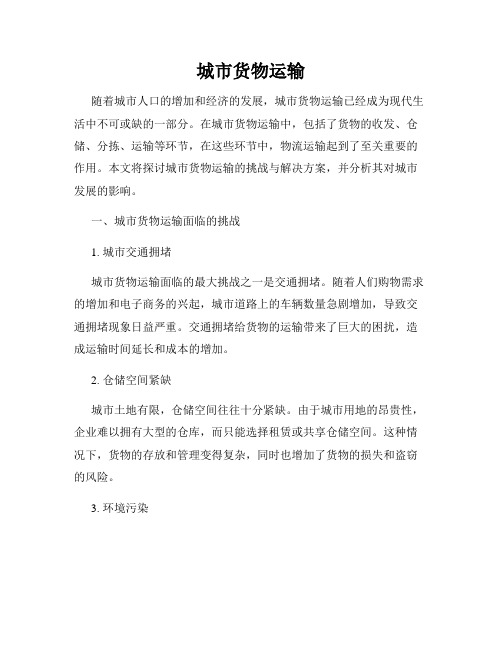 城市货物运输

随着城市人口的增加和经济的发展，城市货物运输已经成为现代生活中不可或缺的一部分。在城市货物运输中，包括了货物的收发、仓储、分拣、运输等环节，在这些环节中，物流运输起到了至关重要的作用。本文将探讨城市货物运输的挑战与解决方案，并分析其对城市发展的影响。

一、城市货物运输面临的挑战

1. 城市交通拥堵

城市货物运输面临的最大挑战之一是交通拥堵。随着人们购物需求的增加和电子商务的兴起，城市道路上的车辆数量急剧增加，导致交通拥堵现象日益严重。交通拥堵给货物的运输带来了巨大的困扰，造成运输时间延长和成本的增加。

2. 仓储空间紧缺

城市土地有限，仓储空间往往十分紧缺。由于城市用地的昂贵性，企业难以拥有大型的仓库，而只能选择租赁或共享仓储空间。这种情况下，货物的存放和管理变得复杂，同时也增加了货物的损失和盗窃的风险。

3. 环境污染